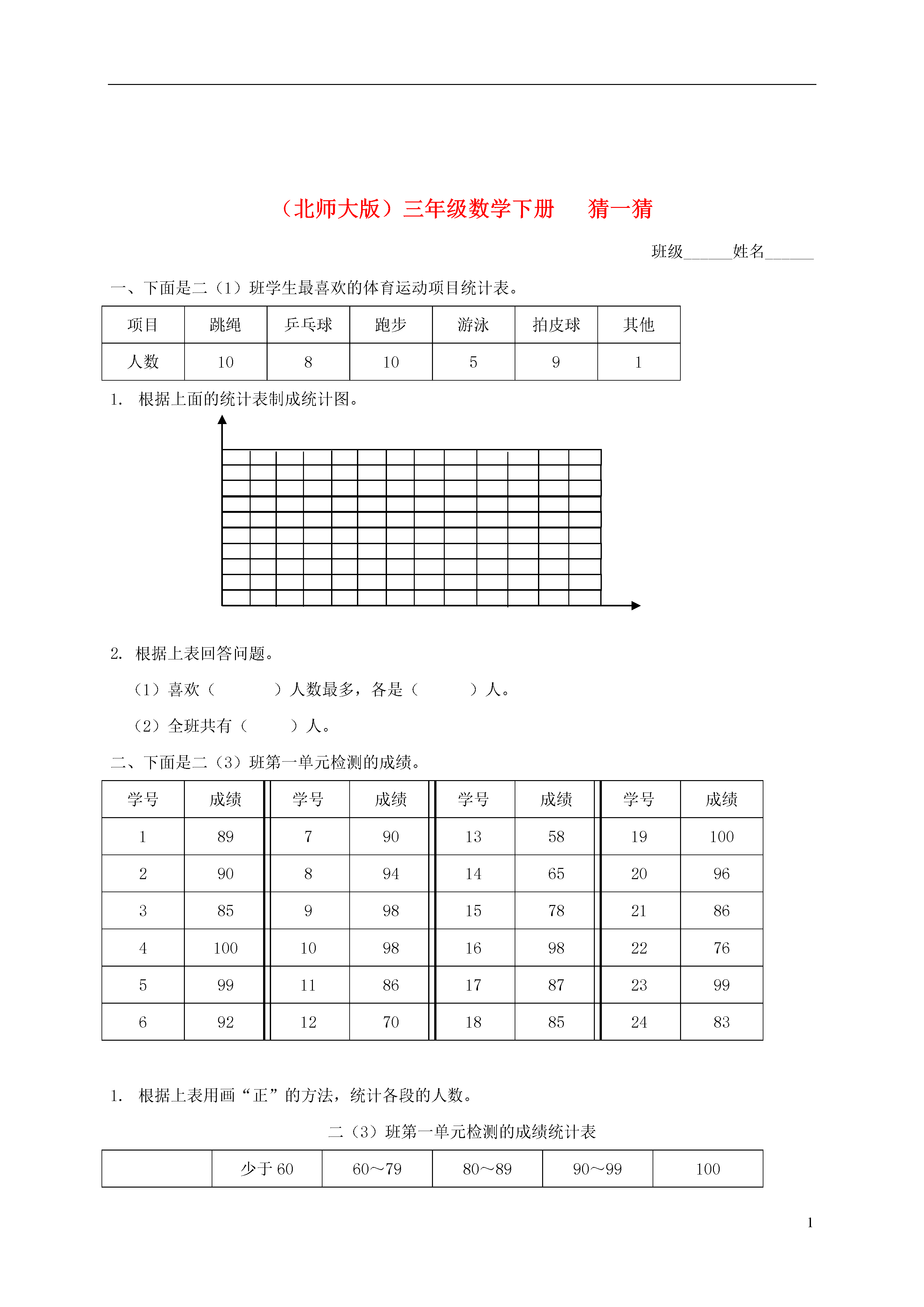 （北师大版）三年级数学下册　猜一猜

班级______姓名______

一、下面是二（1）班学生最喜欢的体育运动项目统计表。

| 项目 | 跳绳 | 乒乓球 | 跑步 | 游泳 | 拍皮球 | 其他 |
|---|---|---|---|---|---|---|
| 人数 | 10 | 8 | 10 | 5 | 9 | 1 |

1. 根据上面的统计表制成统计图。

2. 根据上表回答问题。

（1）喜欢（　　　）人数最多，各是（　　　）人。

（2）全班共有（　　　）人。

二、下面是二（3）班第一单元检测的成绩。

| 学号 | 成绩 | 学号 | 成绩 | 学号 | 成绩 | 学号 | 成绩 |
|---|---|---|---|---|---|---|---|
| 1 | 89 | 7 | 90 | 13 | 58 | 19 | 100 |
| 2 | 90 | 8 | 94 | 14 | 65 | 20 | 96 |
| 3 | 85 | 9 | 98 | 15 | 78 | 21 | 86 |
| 4 | 100 | 10 | 98 | 16 | 98 | 22 | 76 |
| 5 | 99 | 11 | 86 | 17 | 87 | 23 | 99 |
| 6 | 92 | 12 | 70 | 18 | 85 | 24 | 83 |

1. 根据上表用画“正”的方法，统计各段的人数。

二（3）班第一单元检测的成绩统计表

|  | 少于 60 | 60～79 | 80～89 | 90～99 | 100 |
|---|---|---|---|---|---|

1